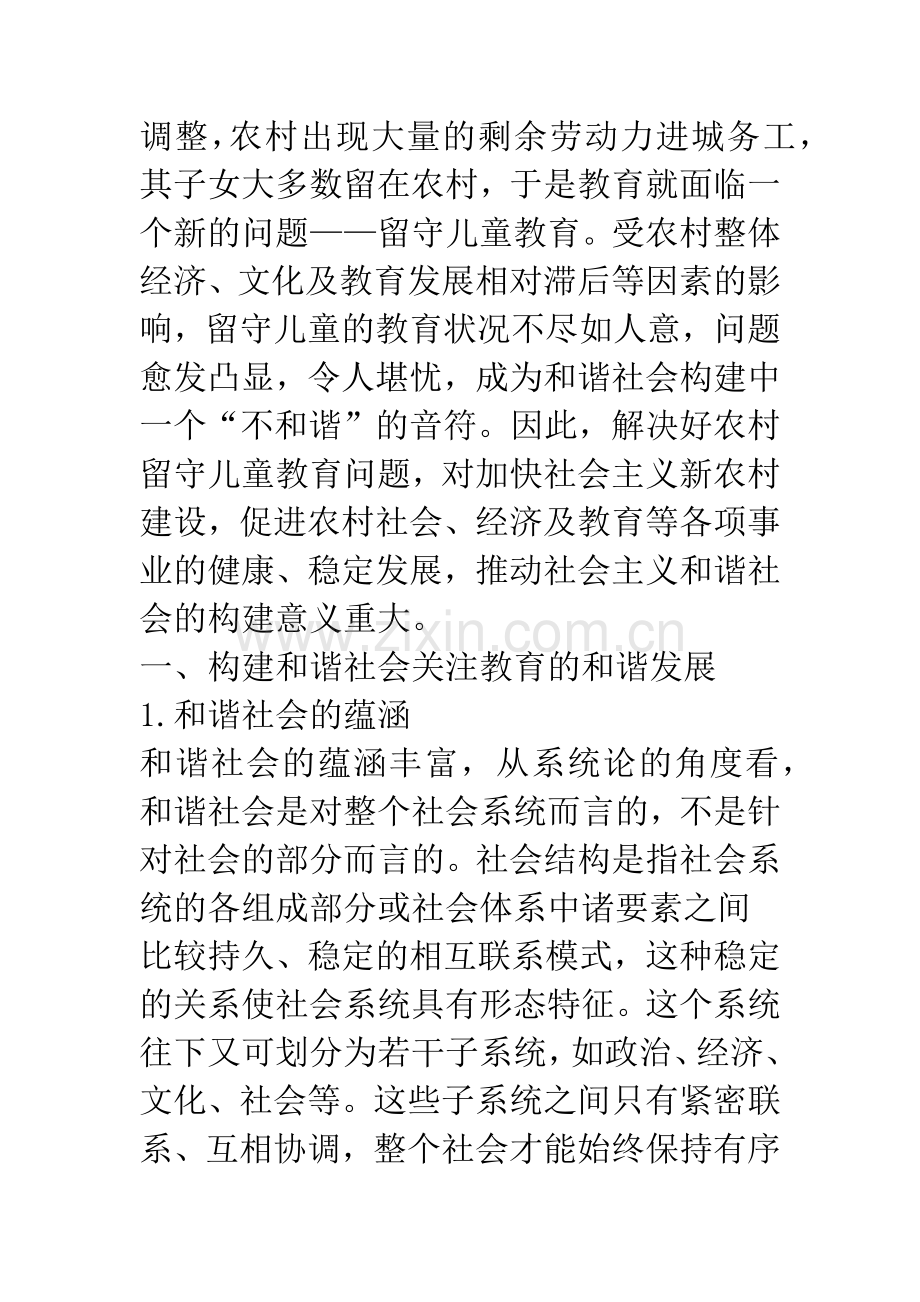 调整，农村出现大量的剩余劳动力进城务工，其子女大多数留在农村，于是教育就面临一个新的问题——留守儿童教育。受农村整体经济、文化及教育发展相对滞后等因素的影响，留守儿童的教育状况不尽如人意，问题愈发凸显，令人堪忧，成为和谐社会构建中一个“不和谐”的音符。因此，解决好农村留守儿童教育问题，对加快社会主义新农村建设，促进农村社会、经济及教育等各项事业的健康、稳定发展，推动社会主义和谐社会的构建意义重大。

www.zixin.com.cn

一、构建和谐社会关注教育的和谐发展

1.和谐社会的蕴涵

和谐社会的蕴涵丰富，从系统论的角度看，和谐社会是对整个社会系统而言的，不是针对社会的部分而言的。社会结构是指社会系统的各组成部分或社会体系中诸要素之间比较持久、稳定的相互联系模式，这种稳定的关系使社会系统具有形态特征。这个系统往下又可划分为若干子系统，如政治、经济、文化、社会等。这些子系统之间只有紧密联系、互相协调，整个社会才能始终保持有序